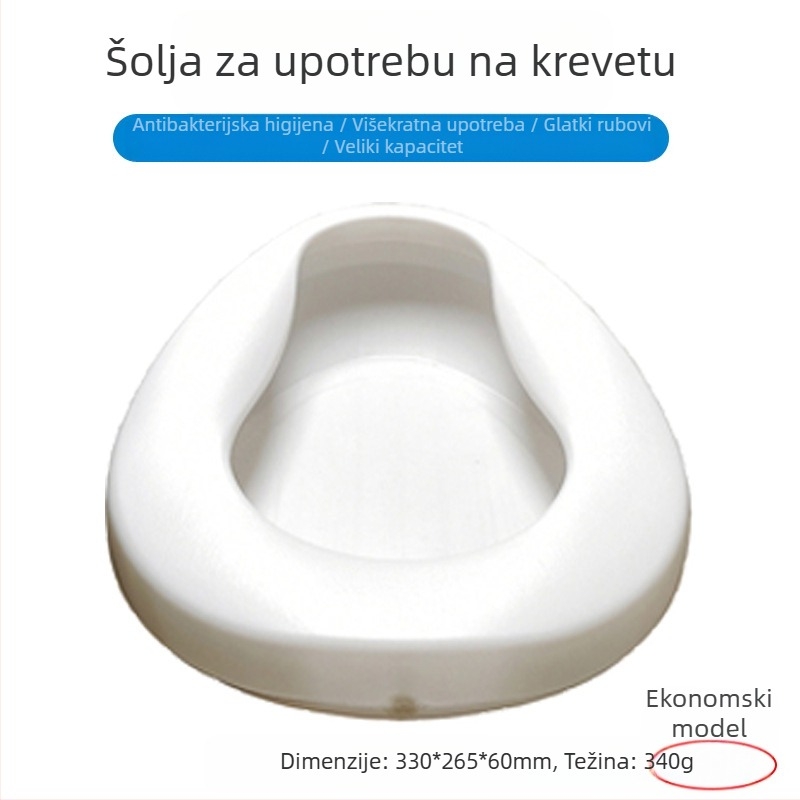 Šolja za upotrebu na krevetu

Antibakterijska higijena / Višekratna upotreba / Glatki rubovi / Veliki kapacitet

Ekonomski model

Dimenzije: 330*265*60mm, Težina: 340g